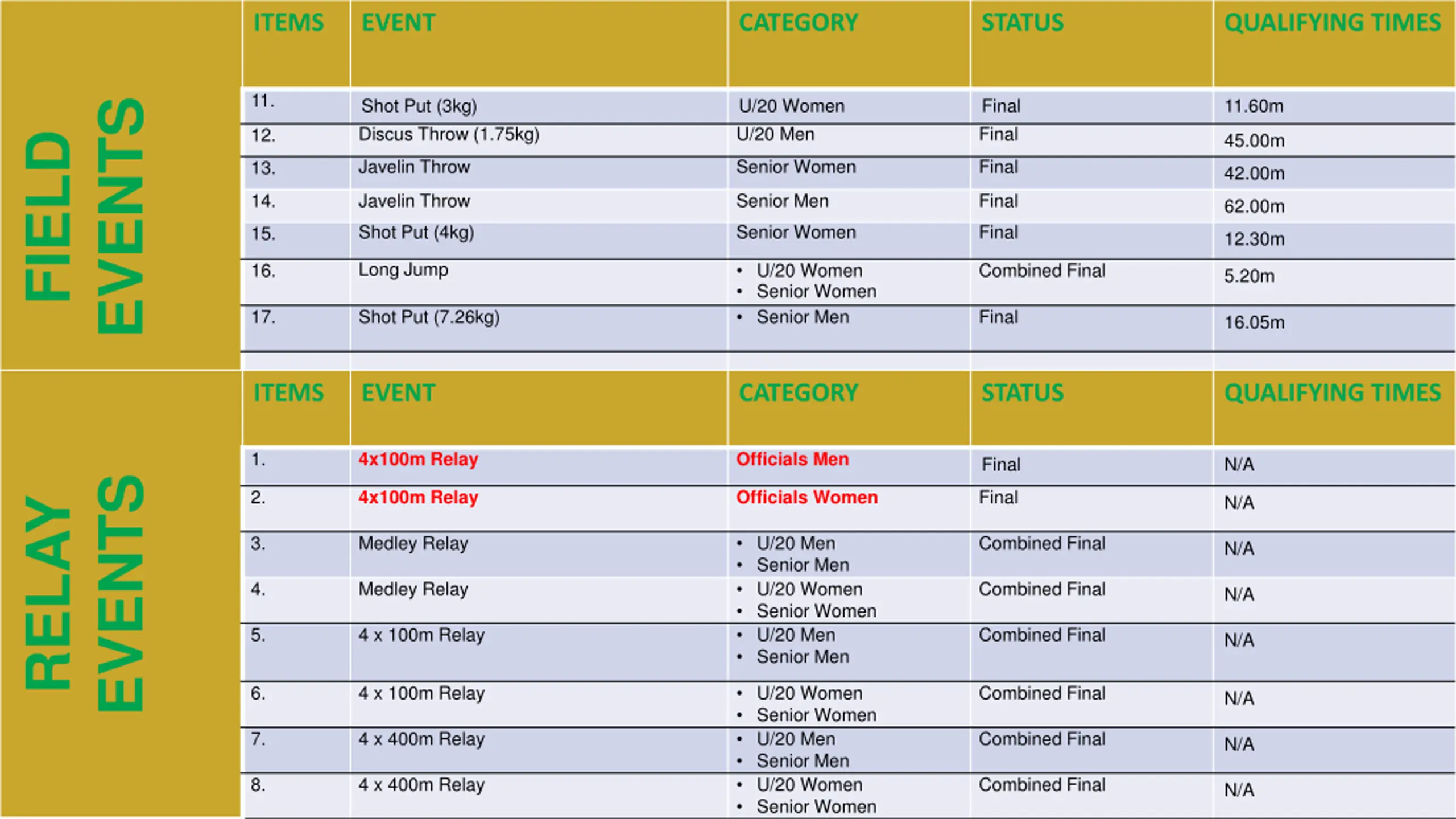 FIELD EVENTS

| ITEMS | EVENT | CATEGORY | STATUS | QUALIFYING TIMES |
|---|---|---|---|---|
| 11. | Shot Put (3kg) | U/20 Women | Final | 11.60m |
| 12. | Discus Throw (1.75kg) | U/20 Men | Final | 45.00m |
| 13. | Javelin Throw | Senior Women | Final | 42.00m |
| 14. | Javelin Throw | Senior Men | Final | 62.00m |
| 15. | Shot Put (4kg) | Senior Women | Final | 12.30m |
| 16. | Long Jump | • U/20 Women • Senior Women | Combined Final | 5.20m |
| 17. | Shot Put (7.26kg) | • Senior Men | Final | 16.05m |

RELAY EVENTS

| ITEMS | EVENT | CATEGORY | STATUS | QUALIFYING TIMES |
|---|---|---|---|---|
| 1. | 4x100m Relay | Officials Men | Final | N/A |
| 2. | 4x100m Relay | Officials Women | Final | N/A |
| 3. | Medley Relay | • U/20 Men • Senior Men | Combined Final | N/A |
| 4. | Medley Relay | • U/20 Women • Senior Women | Combined Final | N/A |
| 5. | 4 x 100m Relay | • U/20 Men • Senior Men | Combined Final | N/A |
| 6. | 4 x 100m Relay | • U/20 Women • Senior Women | Combined Final | N/A |
| 7. | 4 x 400m Relay | • U/20 Men • Senior Men | Combined Final | N/A |
| 8. | 4 x 400m Relay | • U/20 Women • Senior Women | Combined Final | N/A |